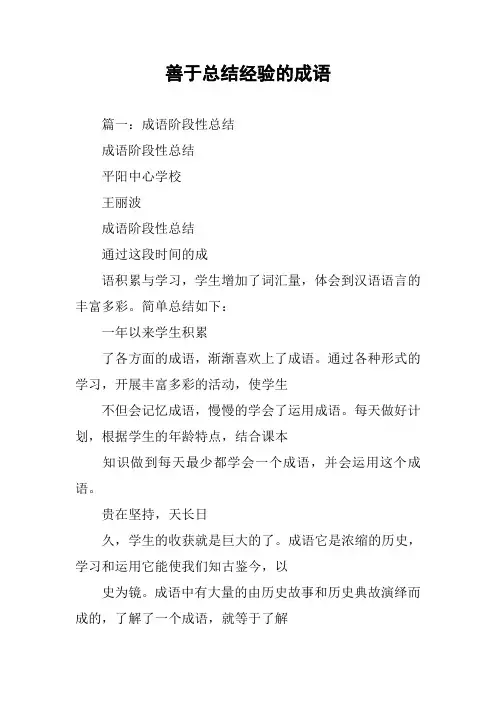 善于总结经验的成语

篇一：成语阶段性总结

成语阶段性总结

平阳中心学校

王丽波

成语阶段性总结

通过这段时间的成

语积累与学习，学生增加了词汇量，体会到汉语语言的丰富多彩。简单总结如下：

一年以来学生积累

了各方面的成语，渐渐喜欢上了成语。通过各种形式的学习，开展丰富多彩的活动，使学生

不但会记忆成语，慢慢的学会了运用成语。每天做好计划，根据学生的年龄特点，结合课本

知识做到每天最少都学会一个成语，并会运用这个成语。

贵在坚持，天长日

久，学生的收获就是巨大的了。成语它是浓缩的历史，学习和运用它能使我们知古鉴今，以

史为镜。成语中有大量的由历史故事和历史典故演绎而成的，了解了一个成语，就等于了解